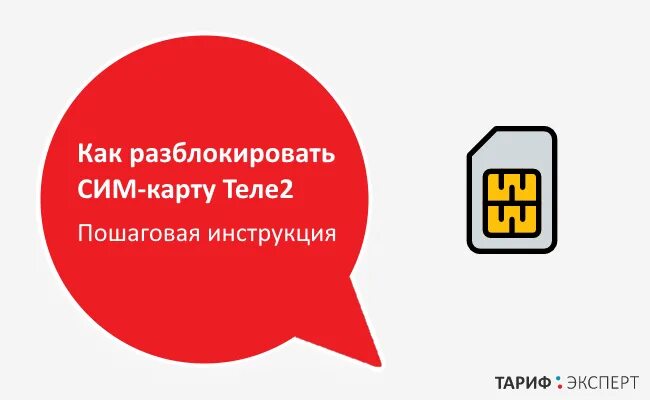 Как разблокировать СИМ-карту Теле2

Пошаговая инструкция

ТАРИФ : ЭКСПЕРТ